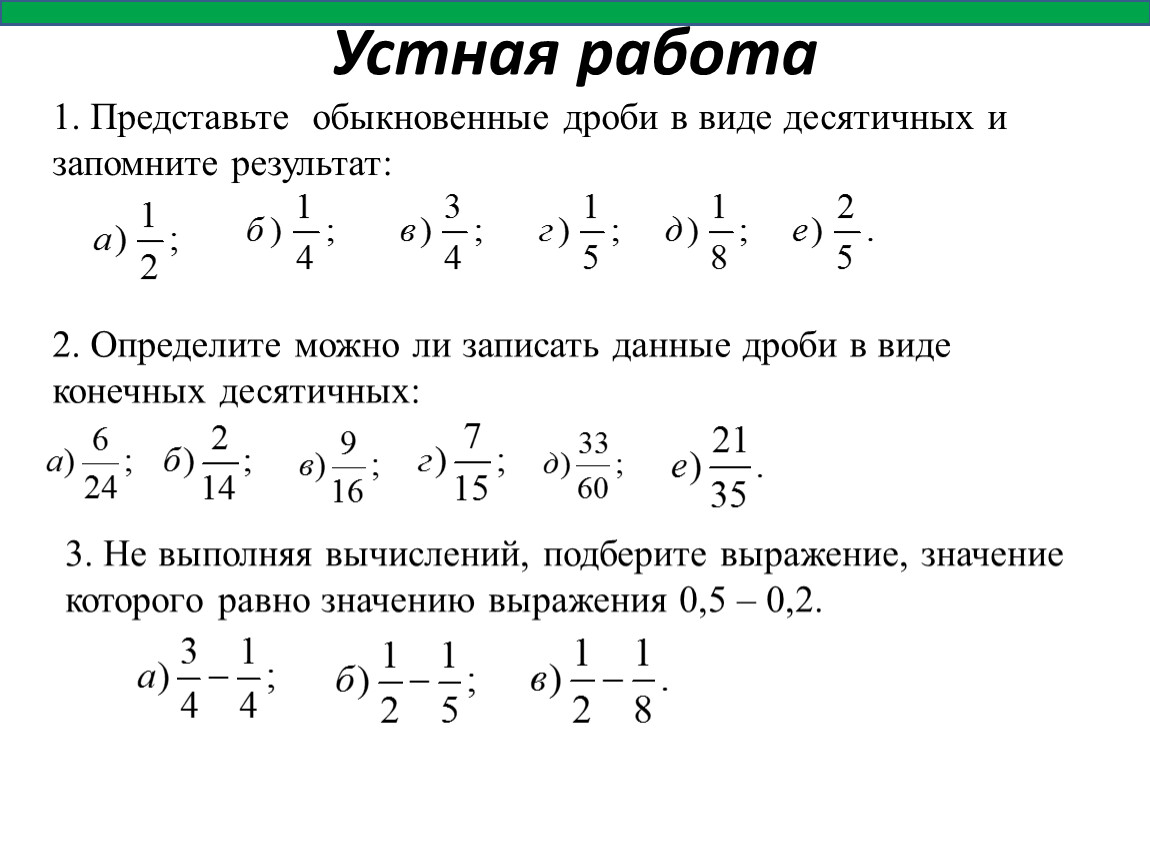 Устная работа

1. Представьте обыкновенные дроби в виде десятичных и запомните результат:

а) $\frac{1}{2}$; б) $\frac{1}{4}$; в) $\frac{3}{4}$; г) $\frac{1}{5}$; д) $\frac{1}{8}$; е) $\frac{2}{5}$.

2. Определите можно ли записать данные дроби в виде конечных десятичных:

а) $\frac{6}{24}$; б) $\frac{2}{14}$; в) $\frac{9}{16}$; г) $\frac{7}{15}$; д) $\frac{33}{60}$; е) $\frac{21}{35}$.

3. Не выполняя вычислений, подберите выражение, значение которого равно значению выражения 0,5 – 0,2.

а) $\frac{3}{4}-\frac{1}{4}$; б) $\frac{1}{2}-\frac{1}{5}$; в) $\frac{1}{2}-\frac{1}{8}$.